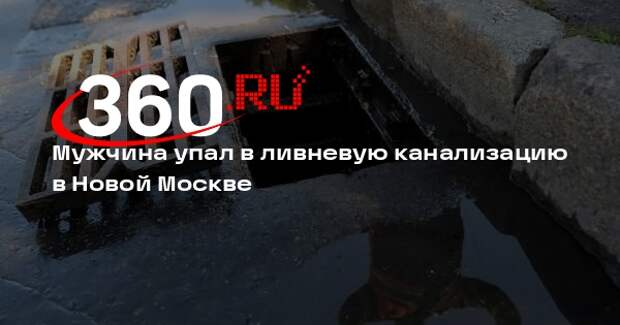 360.RU

Мужчина упал в ливневую канализацию в Новой Москве